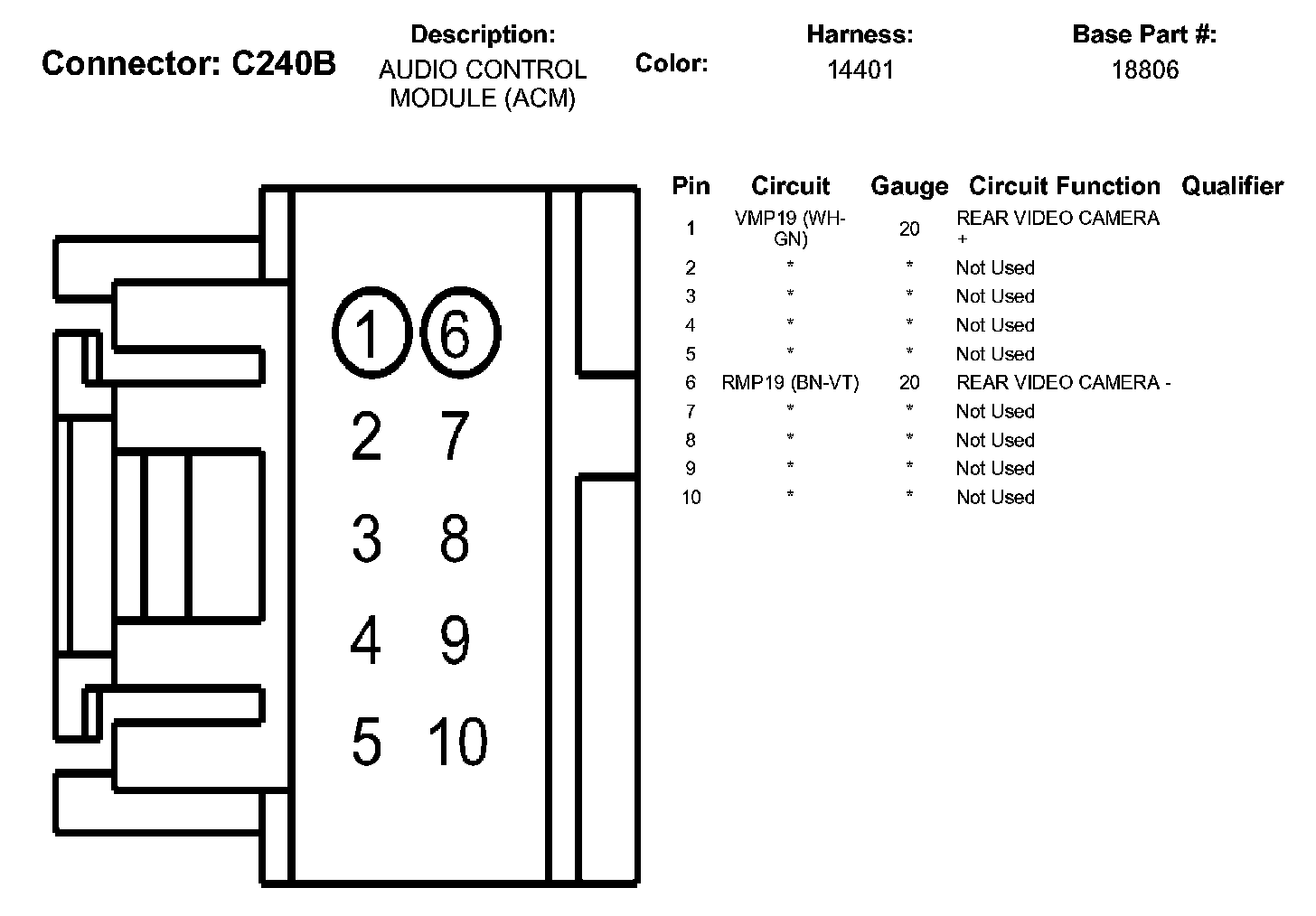 Connector: C240B

Description:
AUDIO CONTROL MODULE (ACM)

Color:

Harness:
14401

Base Part #:
18806

1 6
2 7
3 8
4 9
5 10

| Pin | Circuit | Gauge | Circuit Function | Qualifier |
|---|---|---|---|---|
| 1 | VMP19 (WH-GN) | 20 | REAR VIDEO CAMERA + | |
| 2 | * | * | Not Used | |
| 3 | * | * | Not Used | |
| 4 | * | * | Not Used | |
| 5 | * | * | Not Used | |
| 6 | RMP19 (BN-VT) | 20 | REAR VIDEO CAMERA - | |
| 7 | * | * | Not Used | |
| 8 | * | * | Not Used | |
| 9 | * | * | Not Used | |
| 10 | * | * | Not Used | |